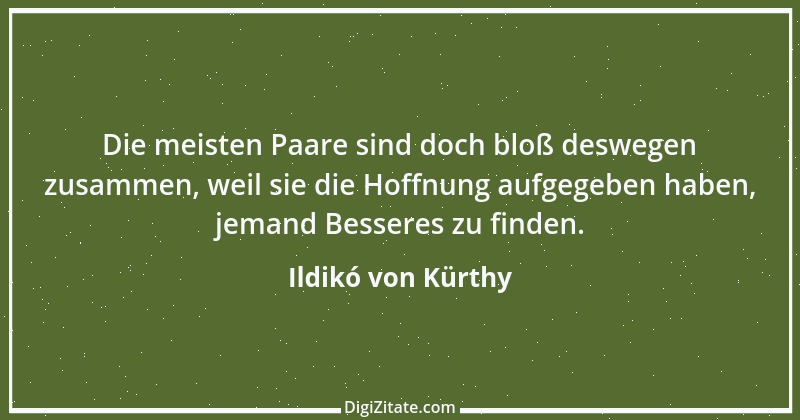 Die meisten Paare sind doch bloß deswegen zusammen, weil sie die Hoffnung aufgegeben haben, jemand Besseres zu finden.

Ildikó von Kürthy

DigiZitate.com